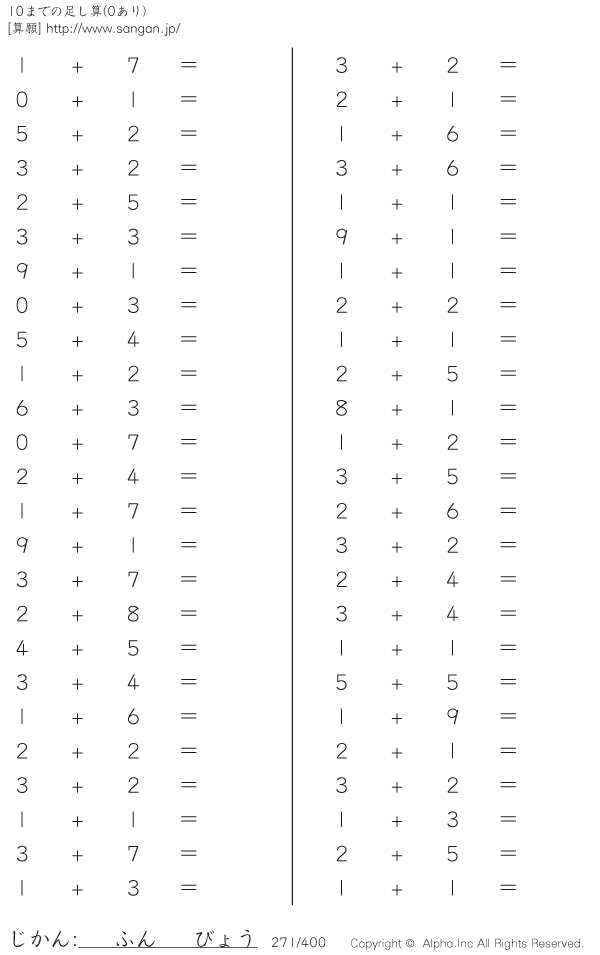 10までの足し算(0あり)
[算願] http://www.sangan.jp/

$1 + 7 =$
$0 + 1 =$
$5 + 2 =$
$3 + 2 =$
$2 + 5 =$
$3 + 3 =$
$9 + 1 =$
$0 + 3 =$
$5 + 4 =$
$1 + 2 =$
$6 + 3 =$
$0 + 7 =$
$2 + 4 =$
$1 + 7 =$
$9 + 1 =$
$3 + 7 =$
$2 + 8 =$
$4 + 5 =$
$3 + 4 =$
$1 + 6 =$
$2 + 2 =$
$3 + 2 =$
$1 + 1 =$
$3 + 7 =$
$1 + 3 =$

$3 + 2 =$
$2 + 1 =$
$1 + 6 =$
$3 + 6 =$
$1 + 1 =$
$9 + 1 =$
$1 + 1 =$
$2 + 2 =$
$1 + 1 =$
$2 + 5 =$
$8 + 1 =$
$1 + 2 =$
$3 + 5 =$
$2 + 6 =$
$3 + 2 =$
$2 + 4 =$
$3 + 4 =$
$1 + 1 =$
$5 + 5 =$
$1 + 9 =$
$2 + 1 =$
$3 + 2 =$
$1 + 3 =$
$2 + 5 =$
$1 + 1 =$

じかん:____ふん____びょう 271/400 Copyright © Alpha.Inc All Rights Reserved.